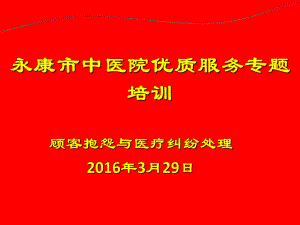 永康市中医院优质服务专题培训

顾客抱怨与医疗纠纷处理

2016年3月29日